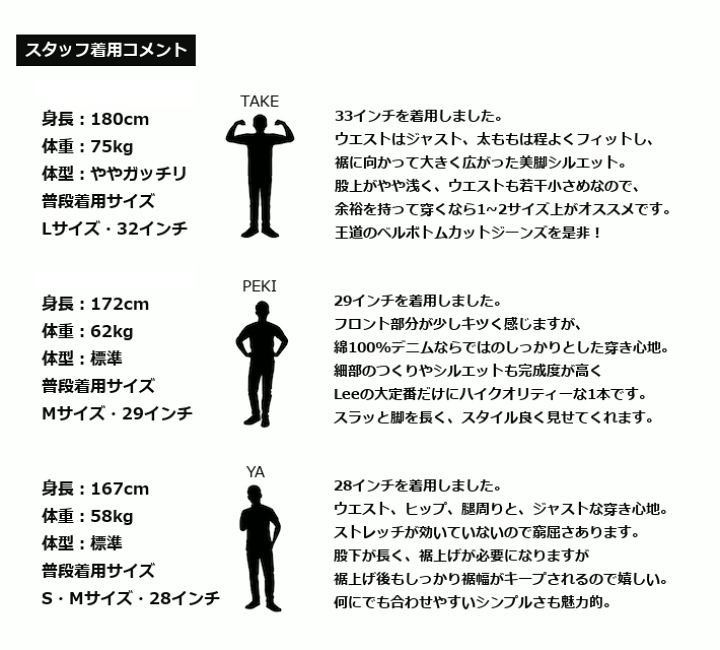 スタッフ着用コメント

身長：180cm
体重：75kg
体型：ややガッチリ
普段着用サイズ
Lサイズ・32インチ

TAKE

33インチを着用しました。
ウエストはジャスト、太ももは程よくフィットし、
裾に向かって大きく広がった美脚シルエット。
股上がやや浅く、ウエストも若干小さめなので、
余裕を持って穿くなら1~2サイズ上がオススメです。
王道のベルボトムカットジーンズを是非！

身長：172cm
体重：62kg
体型：標準
普段着用サイズ
Mサイズ・29インチ

PEKI

29インチを着用しました。
フロント部分が少しキツく感じますが、
綿100%デニムならではのしっかりとした穿き心地。
細部のつくりやシルエットも完成度が高く
Leeの大定番だけにハイクオリティーな1本です。
スラッと脚を長く、スタイル良く見せてくれます。

身長：167cm
体重：58kg
体型：標準
普段着用サイズ
S・Mサイズ・28インチ

YA

28インチを着用しました。
ウエスト、ヒップ、腿周りと、ジャストな穿き心地。
ストレッチが効いていないので窮屈さあります。
股下が長く、裾上げが必要になりますが
裾上げ後もしっかり裾幅がキープされるので嬉しい。
何にでも合わせやすいシンプルさも魅力的。